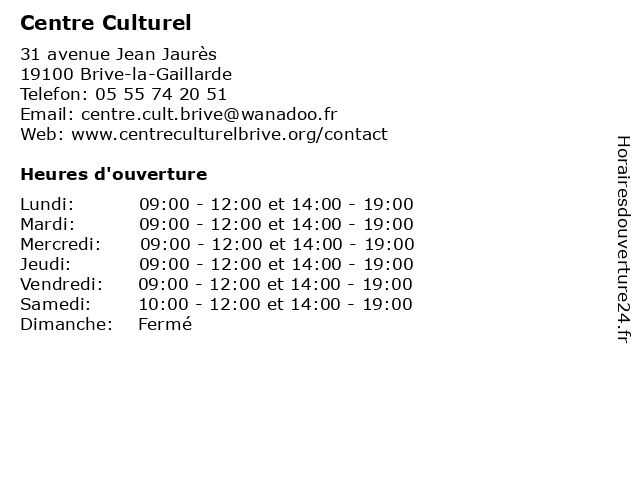 Centre Culturel

31 avenue Jean Jaurès
19100 Brive-la-Gaillarde
Telefon: 05 55 74 20 51
Email: centre.cult.brive@wanadoo.fr
Web: www.centreculturelbrive.org/contact

Heures d'ouverture

| | |
|---|---|
| Lundi: | 09:00 - 12:00 et 14:00 - 19:00 |
| Mardi: | 09:00 - 12:00 et 14:00 - 19:00 |
| Mercredi: | 09:00 - 12:00 et 14:00 - 19:00 |
| Jeudi: | 09:00 - 12:00 et 14:00 - 19:00 |
| Vendredi: | 09:00 - 12:00 et 14:00 - 19:00 |
| Samedi: | 10:00 - 12:00 et 14:00 - 19:00 |
| Dimanche: | Fermé |

Horairesdouverture24.fr